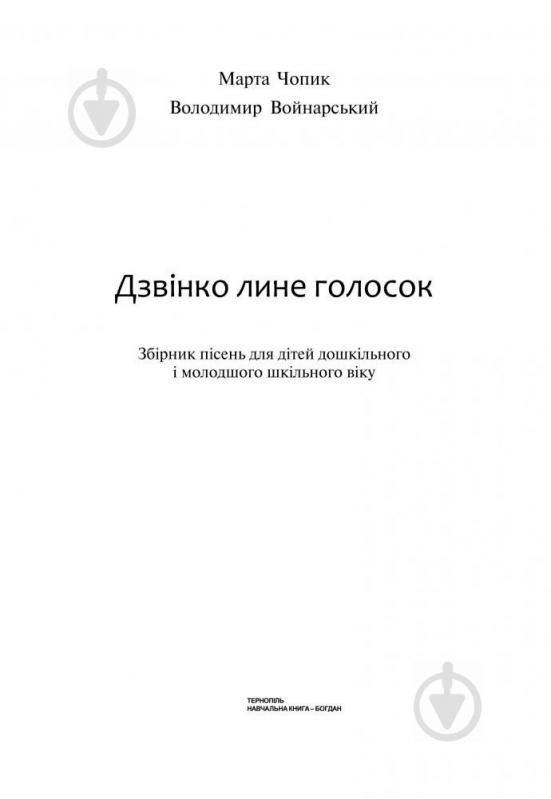 Марта Чопик
Володимир Войнарський

Дзвінко лине голосок

Збірник пісень для дітей дошкільного і молодшого шкільного віку

ТЕРНОПІЛЬ
НАВЧАЛЬНА КНИГА – БОГДАН